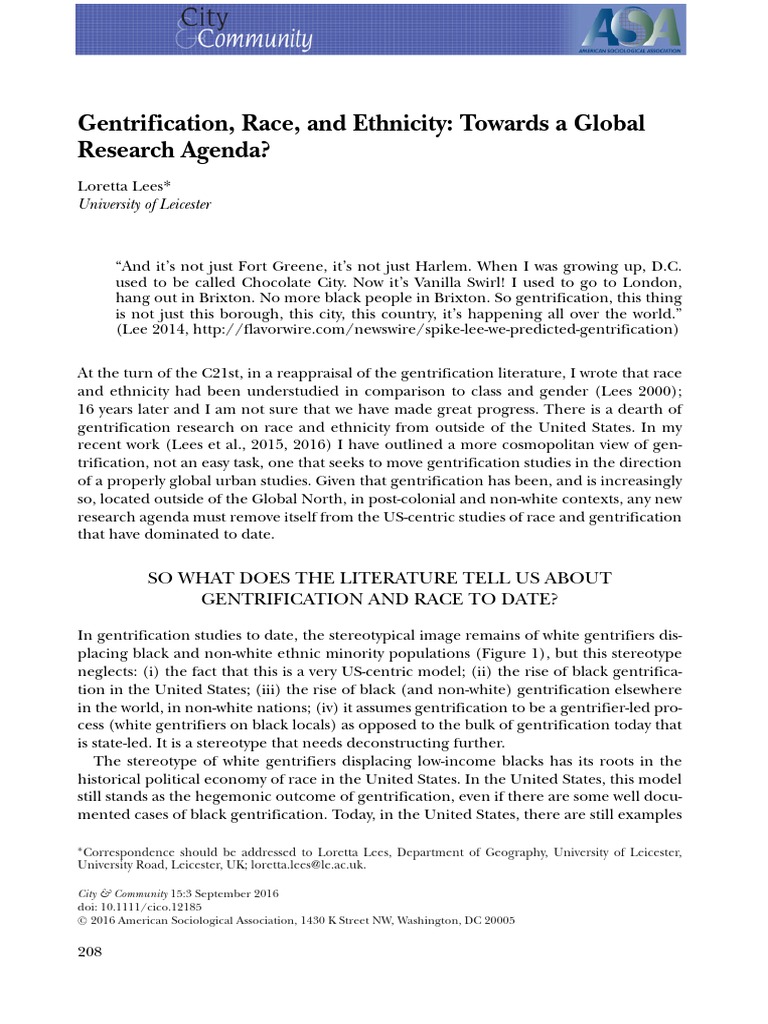 City
& Community

ASA
AMERICAN SOCIOLOGICAL ASSOCIATION

Gentrification, Race, and Ethnicity: Towards a Global Research Agenda?

Loretta Lees*
University of Leicester

"And it's not just Fort Greene, it's not just Harlem. When I was growing up, D.C. used to be called Chocolate City. Now it's Vanilla Swirl! I used to go to London, hang out in Brixton. No more black people in Brixton. So gentrification, this thing is not just this borough, this city, this country, it's happening all over the world." (Lee 2014, http://flavorwire.com/newswire/spike-lee-we-predicted-gentrification)

At the turn of the C21st, in a reappraisal of the gentrification literature, I wrote that race and ethnicity had been understudied in comparison to class and gender (Lees 2000); 16 years later and I am not sure that we have made great progress. There is a dearth of gentrification research on race and ethnicity from outside of the United States. In my recent work (Lees et al., 2015, 2016) I have outlined a more cosmopolitan view of gentrification, not an easy task, one that seeks to move gentrification studies in the direction of a properly global urban studies. Given that gentrification has been, and is increasingly so, located outside of the Global North, in post-colonial and non-white contexts, any new research agenda must remove itself from the US-centric studies of race and gentrification that have dominated to date.

SO WHAT DOES THE LITERATURE TELL US ABOUT GENTRIFICATION AND RACE TO DATE?

In gentrification studies to date, the stereotypical image remains of white gentrifiers displacing black and non-white ethnic minority populations (Figure 1), but this stereotype neglects: (i) the fact that this is a very US-centric model; (ii) the rise of black gentrification in the United States; (iii) the rise of black (and non-white) gentrification elsewhere in the world, in non-white nations; (iv) it assumes gentrification to be a gentrifier-led process (white gentrifiers on black locals) as opposed to the bulk of gentrification today that is state-led. It is a stereotype that needs deconstructing further.

The stereotype of white gentrifiers displacing low-income blacks has its roots in the historical political economy of race in the United States. In the United States, this model still stands as the hegemonic outcome of gentrification, even if there are some well documented cases of black gentrification. Today, in the United States, there are still examples

*Correspondence should be addressed to Loretta Lees, Department of Geography, University of Leicester, University Road, Leicester, UK; loretta.lees@le.ac.uk.

City & Community 15:3 September 2016
doi: 10.1111/cico.12185
© 2016 American Sociological Association, 1430 K Street NW, Washington, DC 20005

208